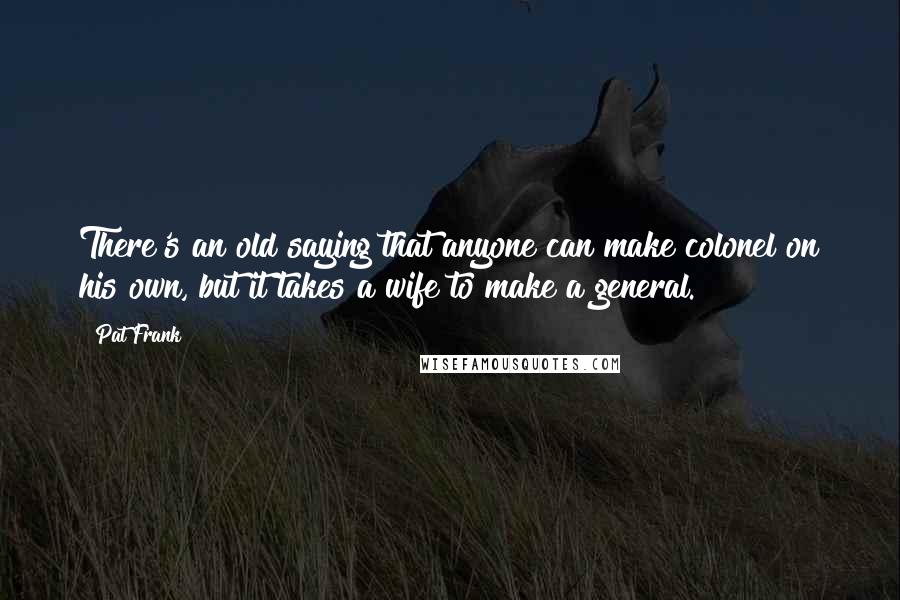 There's an old saying that anyone can make colonel on his own, but it takes a wife to make a general.

Pat Frank

WISEFAMOUSQUOTES.COM